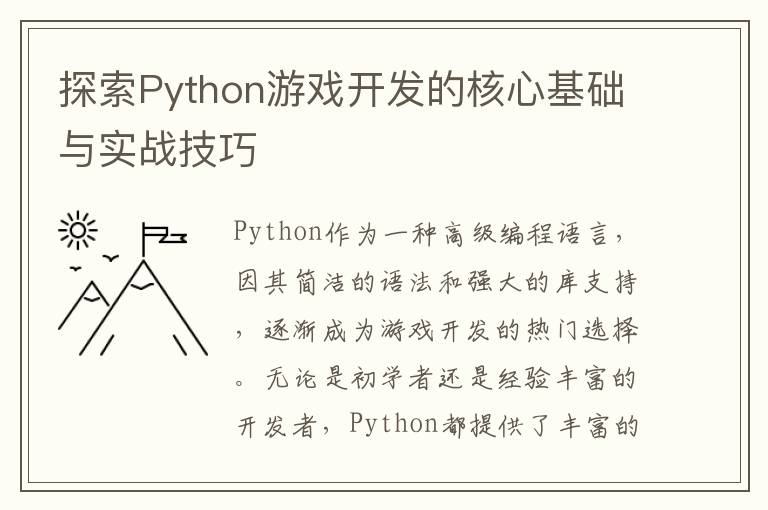 探索Python游戏开发的核心基础与实战技巧

Python作为一种高级编程语言，因其简洁的语法和强大的库支持，逐渐成为游戏开发的热门选择。无论是初学者还是经验丰富的开发者，Python都提供了丰富的